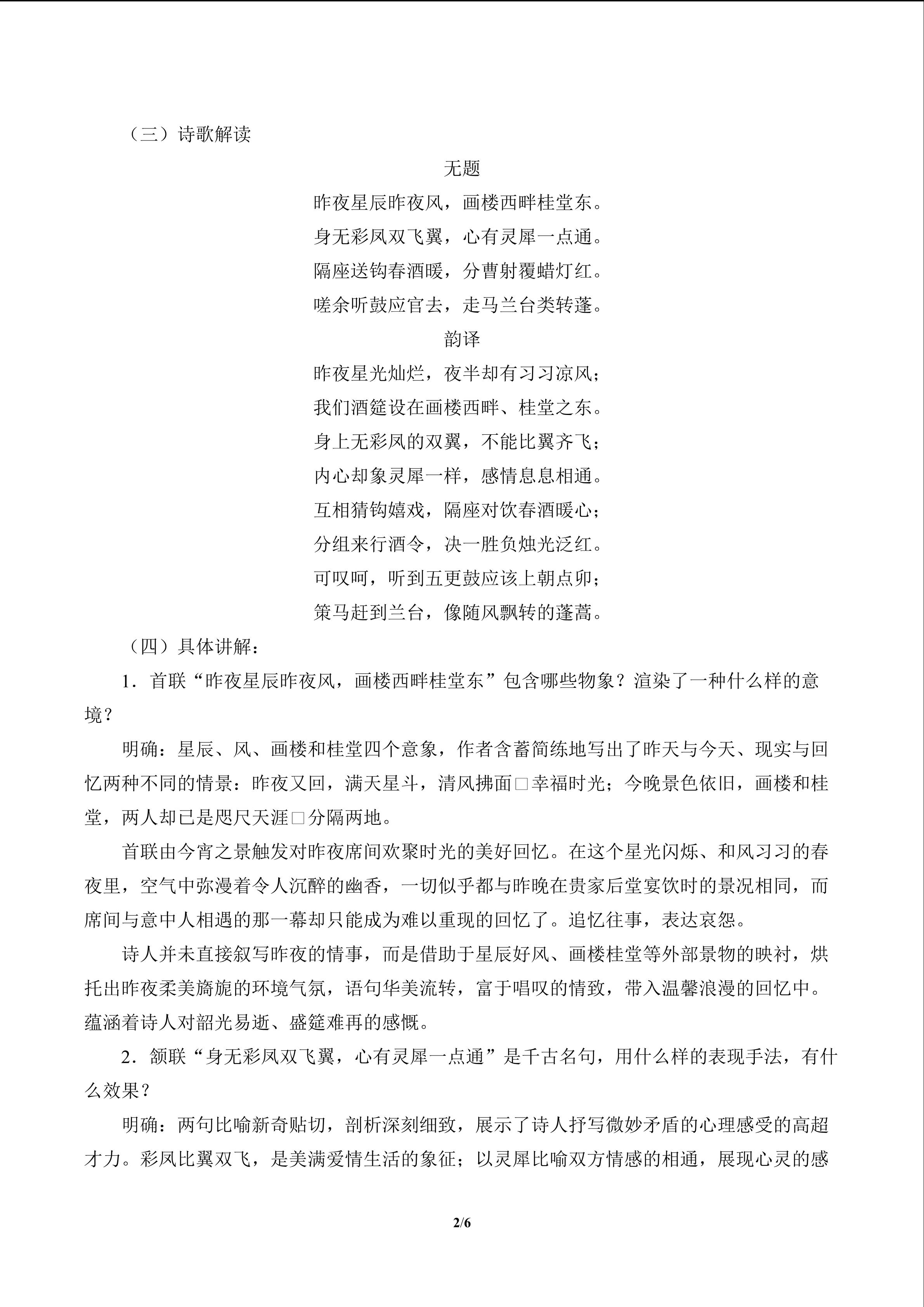 （三）诗歌解读

无题

昨夜星辰昨夜风，画楼西畔桂堂东。

身无彩凤双飞翼，心有灵犀一点通。

隔座送钩春酒暖，分曹射覆蜡灯红。

嗟余听鼓应官去，走马兰台类转蓬。

韵译

昨夜星光灿烂，夜半却有习习凉风；

我们酒筵设在画楼西畔、桂堂之东。

身上无彩凤的双翼，不能比翼齐飞；

内心却象灵犀一样，感情息息相通。

互相猜钩嬉戏，隔座对饮春酒暖心；

分组来行酒令，决一胜负烛光泛红。

可叹呵，听到五更鼓应该上朝点卯；

策马赶到兰台，像随风飘转的蓬蒿。

（四）具体讲解：

1．首联“昨夜星辰昨夜风，画楼西畔桂堂东”包含哪些物象？渲染了一种什么样的意境？

明确：星辰、风、画楼和桂堂四个意象，作者含蓄简练地写出了昨天与今天、现实与回忆两种不同的情景：昨夜又回，满天星斗，清风拂面□幸福时光；今晚景色依旧，画楼和桂堂，两人却已是咫尺天涯□分隔两地。

首联由今宵之景触发对昨夜席间欢聚时光的美好回忆。在这个星光闪烁、和风习习的春夜里，空气中弥漫着令人沉醉的幽香，一切似乎都与昨晚在贵家后堂宴饮时的景况相同，而席间与意中人相遇的那一幕却只能成为难以重现的回忆了。追忆往事，表达哀怨。

诗人并未直接叙写昨夜的情事，而是借助于星辰好风、画楼桂堂等外部景物的映衬，烘托出昨夜柔美旖旎的环境气氛，语句华美流转，富于唱叹的情致，带入温馨浪漫的回忆中。蕴涵着诗人对韶光易逝、盛筵难再的感慨。

2．颔联“身无彩凤双飞翼，心有灵犀一点通”是千古名句，用什么样的表现手法，有什么效果？

明确：两句比喻新奇贴切，剖析深刻细致，展示了诗人抒写微妙矛盾的心理感受的高超才力。彩凤比翼双飞，是美满爱情生活的象征；以灵犀比喻双方情感的相通，展现心灵的感

2/6